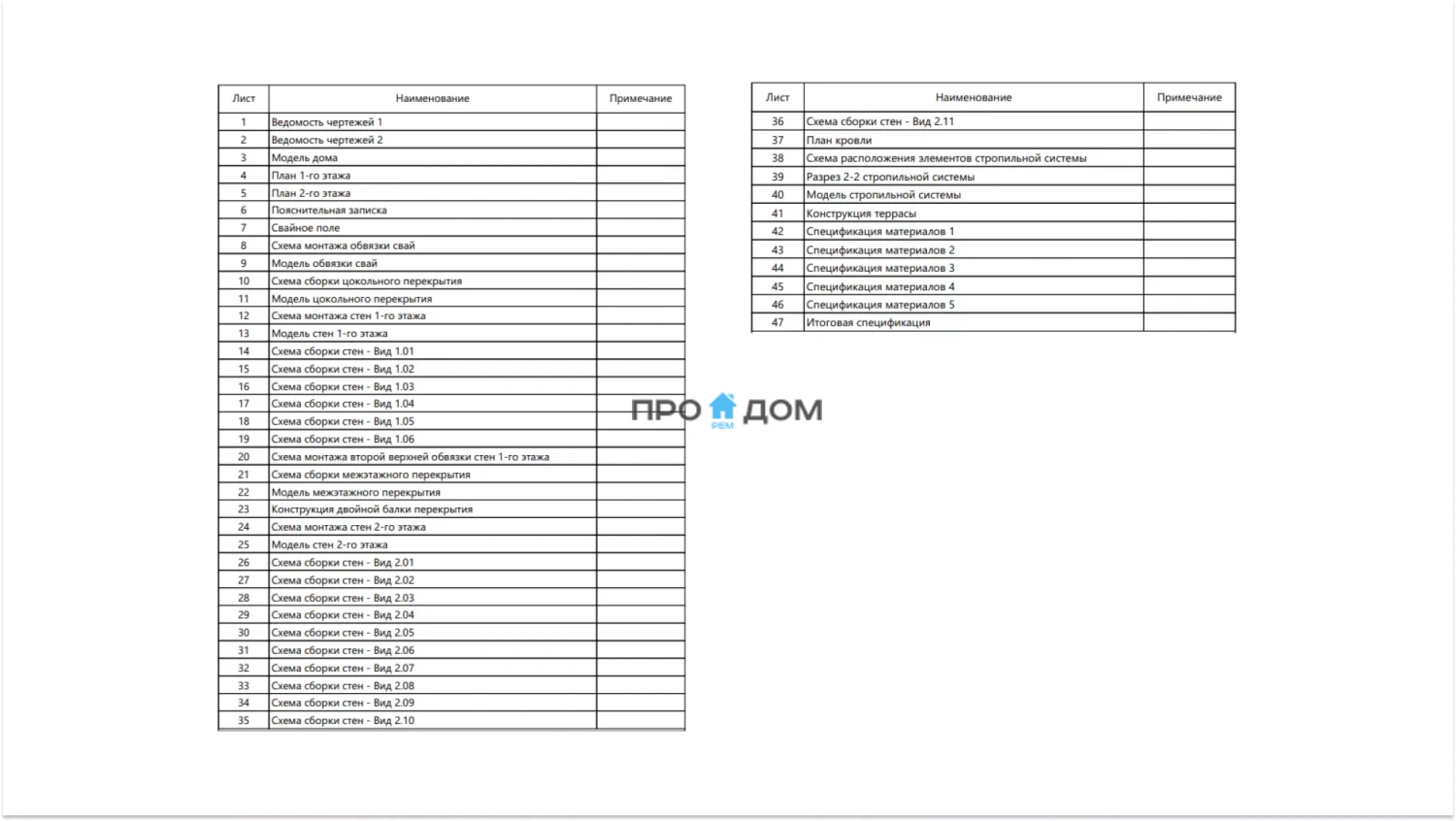 | Лист | Наименование | Примечание |
|---|---|---|
| 1 | Ведомость чертежей 1 | |
| 2 | Ведомость чертежей 2 | |
| 3 | Модель дома | |
| 4 | План 1-го этажа | |
| 5 | План 2-го этажа | |
| 6 | Пояснительная записка | |
| 7 | Свайное поле | |
| 8 | Схема монтажа обвязки свай | |
| 9 | Модель обвязки свай | |
| 10 | Схема сборки цокольного перекрытия | |
| 11 | Модель цокольного перекрытия | |
| 12 | Схема монтажа стен 1-го этажа | |
| 13 | Модель стен 1-го этажа | |
| 14 | Схема сборки стен - Вид 1.01 | |
| 15 | Схема сборки стен - Вид 1.02 | |
| 16 | Схема сборки стен - Вид 1.03 | |
| 17 | Схема сборки стен - Вид 1.04 | |
| 18 | Схема сборки стен - Вид 1.05 | |
| 19 | Схема сборки стен - Вид 1.06 | |
| 20 | Схема монтажа второй верхней обвязки стен 1-го этажа | |
| 21 | Схема сборки межэтажного перекрытия | |
| 22 | Модель межэтажного перекрытия | |
| 23 | Конструкция двойной балки перекрытия | |
| 24 | Схема монтажа стен 2-го этажа | |
| 25 | Модель стен 2-го этажа | |
| 26 | Схема сборки стен - Вид 2.01 | |
| 27 | Схема сборки стен - Вид 2.02 | |
| 28 | Схема сборки стен - Вид 2.03 | |
| 29 | Схема сборки стен - Вид 2.04 | |
| 30 | Схема сборки стен - Вид 2.05 | |
| 31 | Схема сборки стен - Вид 2.06 | |
| 32 | Схема сборки стен - Вид 2.07 | |
| 33 | Схема сборки стен - Вид 2.08 | |
| 34 | Схема сборки стен - Вид 2.09 | |
| 35 | Схема сборки стен - Вид 2.10 | |

ПРО РЕМ ДОМ

| Лист | Наименование | Примечание |
|---|---|---|
| 36 | Схема сборки стен - Вид 2.11 | |
| 37 | План кровли | |
| 38 | Схема расположения элементов стропильной системы | |
| 39 | Разрез 2-2 стропильной системы | |
| 40 | Модель стропильной системы | |
| 41 | Конструкция террасы | |
| 42 | Спецификация материалов 1 | |
| 43 | Спецификация материалов 2 | |
| 44 | Спецификация материалов 3 | |
| 45 | Спецификация материалов 4 | |
| 46 | Спецификация материалов 5 | |
| 47 | Итоговая спецификация | |